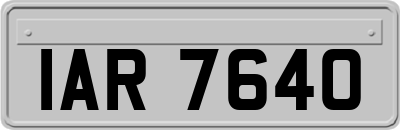 IAR 7640